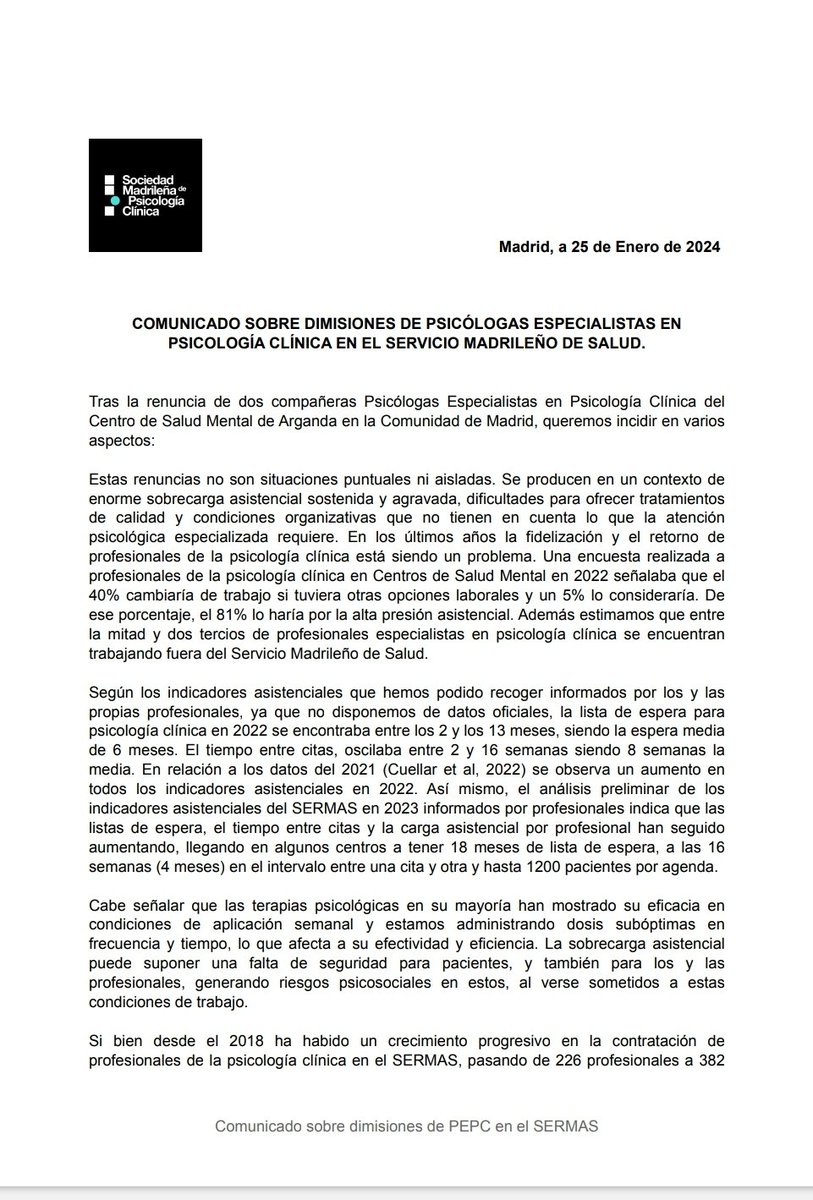 Sociedad
Madrileña de
Psicología
Clínica

Madrid, a 25 de Enero de 2024

COMUNICADO SOBRE DIMISIONES DE PSICÓLOGAS ESPECIALISTAS EN PSICOLOGÍA CLÍNICA EN EL SERVICIO MADRILEÑO DE SALUD.

Tras la renuncia de dos compañeras Psicólogas Especialistas en Psicología Clínica del Centro de Salud Mental de Arganda en la Comunidad de Madrid, queremos incidir en varios aspectos:

Estas renuncias no son situaciones puntuales ni aisladas. Se producen en un contexto de enorme sobrecarga asistencial sostenida y agravada, dificultades para ofrecer tratamientos de calidad y condiciones organizativas que no tienen en cuenta lo que la atención psicológica especializada requiere. En los últimos años la fidelización y el retorno de profesionales de la psicología clínica está siendo un problema. Una encuesta realizada a profesionales de la psicología clínica en Centros de Salud Mental en 2022 señalaba que el 40% cambiaría de trabajo si tuviera otras opciones laborales y un 5% lo consideraría. De ese porcentaje, el 81% lo haría por la alta presión asistencial. Además estimamos que entre la mitad y dos tercios de profesionales especialistas en psicología clínica se encuentran trabajando fuera del Servicio Madrileño de Salud.

Según los indicadores asistenciales que hemos podido recoger informados por los y las propias profesionales, ya que no disponemos de datos oficiales, la lista de espera para psicología clínica en 2022 se encontraba entre los 2 y los 13 meses, siendo la espera media de 6 meses. El tiempo entre citas, oscilaba entre 2 y 16 semanas siendo 8 semanas la media. En relación a los datos del 2021 (Cuellar et al, 2022) se observa un aumento en todos los indicadores asistenciales en 2022. Así mismo, el análisis preliminar de los indicadores asistenciales del SERMAS en 2023 informados por profesionales indica que las listas de espera, el tiempo entre citas y la carga asistencial por profesional han seguido aumentando, llegando en algunos centros a tener 18 meses de lista de espera, a las 16 semanas (4 meses) en el intervalo entre una cita y otra y hasta 1200 pacientes por agenda.

Cabe señalar que las terapias psicológicas en su mayoría han mostrado su eficacia en condiciones de aplicación semanal y estamos administrando dosis subóptimas en frecuencia y tiempo, lo que afecta a su efectividad y eficiencia. La sobrecarga asistencial puede suponer una falta de seguridad para pacientes, y también para los y las profesionales, generando riesgos psicosociales en estos, al verse sometidos a estas condiciones de trabajo.

Si bien desde el 2018 ha habido un crecimiento progresivo en la contratación de profesionales de la psicología clínica en el SERMAS, pasando de 226 profesionales a 382

Comunicado sobre dimisiones de PEPC en el SERMAS